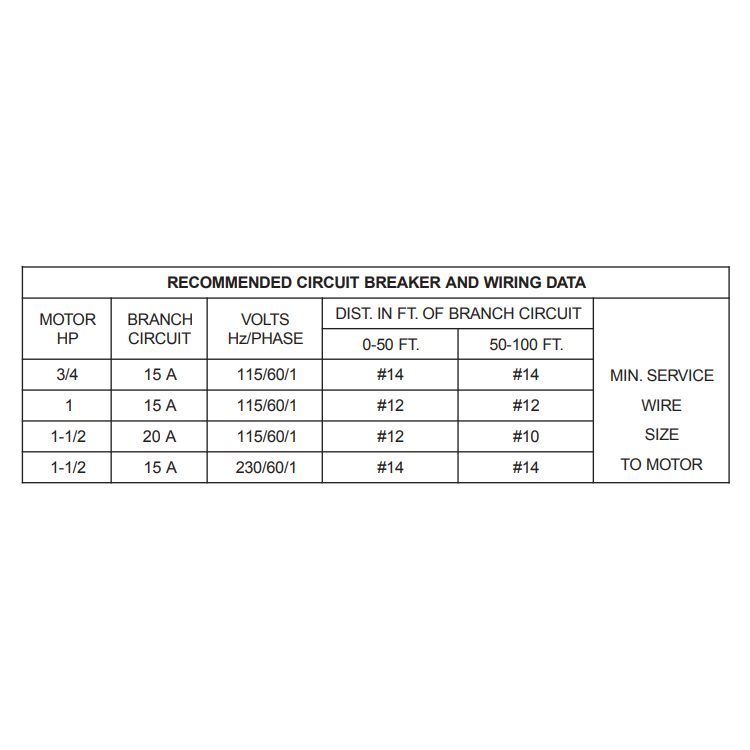 RECOMMENDED CIRCUIT BREAKER AND WIRING DATA

| MOTOR HP | BRANCH CIRCUIT | VOLTS Hz/PHASE | DIST. IN FT. OF BRANCH CIRCUIT 0-50 FT. | DIST. IN FT. OF BRANCH CIRCUIT 50-100 FT. | |
|---|---|---|---|---|---|
| 3/4 | 15 A | 115/60/1 | #14 | #14 | MIN. SERVICE |
| 1 | 15 A | 115/60/1 | #12 | #12 | WIRE |
| 1-1/2 | 20 A | 115/60/1 | #12 | #10 | SIZE |
| 1-1/2 | 15 A | 230/60/1 | #14 | #14 | TO MOTOR |